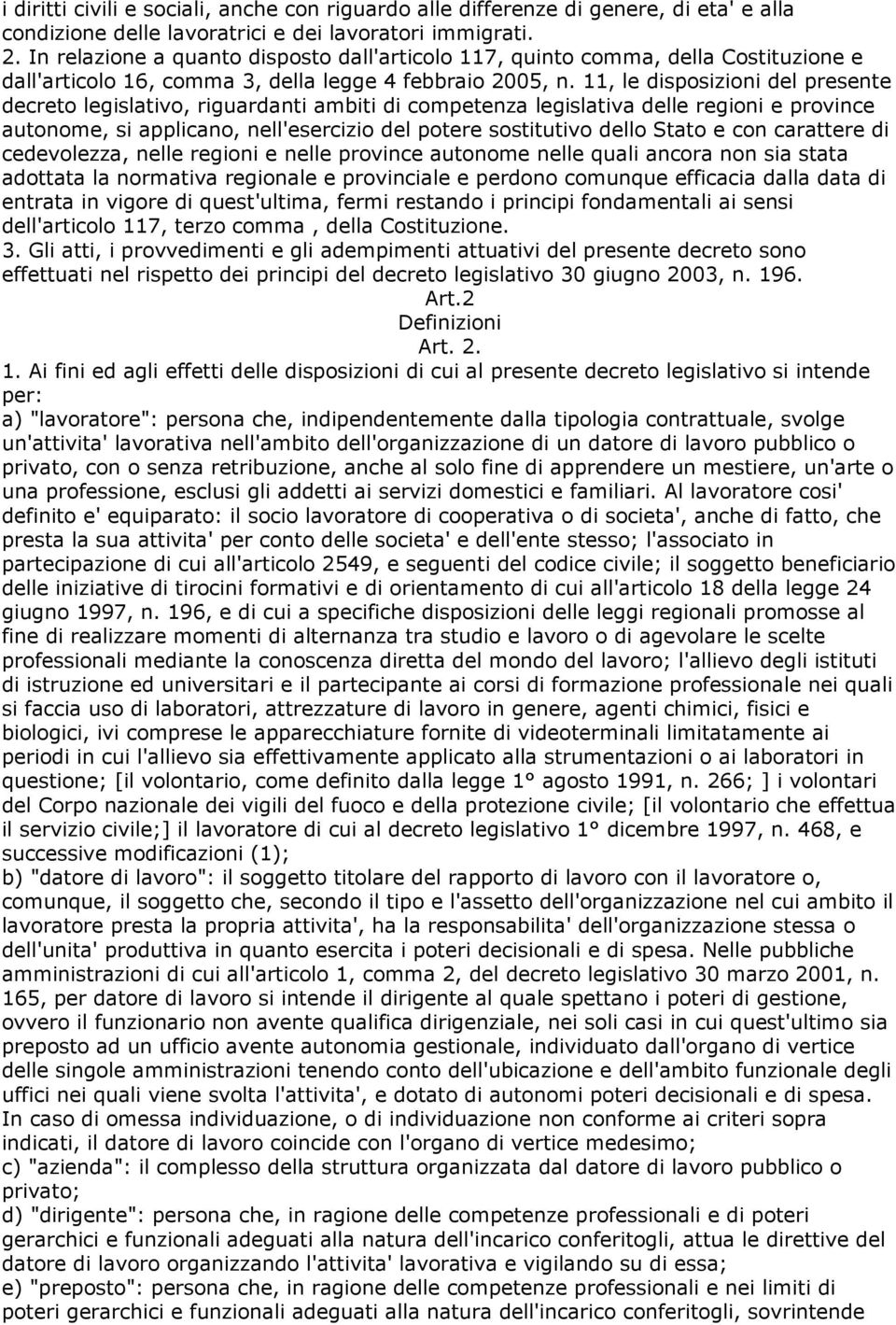 i diritti civili e sociali, anche con riguardo alle differenze di genere, di eta' e alla condizione delle lavoratrici e dei lavoratori immigrati.
2. In relazione a quanto disposto dall'articolo 117, quinto comma, della Costituzione e dall'articolo 16, comma 3, della legge 4 febbraio 2005, n. 11, le disposizioni del presente decreto legislativo, riguardanti ambiti di competenza legislativa delle regioni e province autonome, si applicano, nell'esercizio del potere sostitutivo dello Stato e con carattere di cedevolezza, nelle regioni e nelle province autonome nelle quali ancora non sia stata adottata la normativa regionale e provinciale e perdono comunque efficacia dalla data di entrata in vigore di quest'ultima, fermi restando i principi fondamentali ai sensi dell'articolo 117, terzo comma , della Costituzione.
3. Gli atti, i provvedimenti e gli adempimenti attuativi del presente decreto sono effettuati nel rispetto dei principi del decreto legislativo 30 giugno 2003, n. 196.
Art.2
Definizioni
Art. 2.
1. Ai fini ed agli effetti delle disposizioni di cui al presente decreto legislativo si intende per:
a) "lavoratore": persona che, indipendentemente dalla tipologia contrattuale, svolge un'attivita' lavorativa nell'ambito dell'organizzazione di un datore di lavoro pubblico o privato, con o senza retribuzione, anche al solo fine di apprendere un mestiere, un'arte o una professione, esclusi gli addetti ai servizi domestici e familiari. Al lavoratore cosi' definito e' equiparato: il socio lavoratore di cooperativa o di societa', anche di fatto, che presta la sua attivita' per conto delle societa' e dell'ente stesso; l'associato in partecipazione di cui all'articolo 2549, e seguenti del codice civile; il soggetto beneficiario delle iniziative di tirocini formativi e di orientamento di cui all'articolo 18 della legge 24 giugno 1997, n. 196, e di cui a specifiche disposizioni delle leggi regionali promosse al fine di realizzare momenti di alternanza tra studio e lavoro o di agevolare le scelte professionali mediante la conoscenza diretta del mondo del lavoro; l'allievo degli istituti di istruzione ed universitari e il partecipante ai corsi di formazione professionale nei quali si faccia uso di laboratori, attrezzature di lavoro in genere, agenti chimici, fisici e biologici, ivi comprese le apparecchiature fornite di videoterminali limitatamente ai periodi in cui l'allievo sia effettivamente applicato alla strumentazioni o ai laboratori in questione; [il volontario, come definito dalla legge 1° agosto 1991, n. 266; ] i volontari del Corpo nazionale dei vigili del fuoco e della protezione civile; [il volontario che effettua il servizio civile;] il lavoratore di cui al decreto legislativo 1° dicembre 1997, n. 468, e successive modificazioni (1);
b) "datore di lavoro": il soggetto titolare del rapporto di lavoro con il lavoratore o, comunque, il soggetto che, secondo il tipo e l'assetto dell'organizzazione nel cui ambito il lavoratore presta la propria attivita', ha la responsabilita' dell'organizzazione stessa o dell'unita' produttiva in quanto esercita i poteri decisionali e di spesa. Nelle pubbliche amministrazioni di cui all'articolo 1, comma 2, del decreto legislativo 30 marzo 2001, n. 165, per datore di lavoro si intende il dirigente al quale spettano i poteri di gestione, ovvero il funzionario non avente qualifica dirigenziale, nei soli casi in cui quest'ultimo sia preposto ad un ufficio avente autonomia gestionale, individuato dall'organo di vertice delle singole amministrazioni tenendo conto dell'ubicazione e dell'ambito funzionale degli uffici nei quali viene svolta l'attivita', e dotato di autonomi poteri decisionali e di spesa. In caso di omessa individuazione, o di individuazione non conforme ai criteri sopra indicati, il datore di lavoro coincide con l'organo di vertice medesimo;
c) "azienda": il complesso della struttura organizzata dal datore di lavoro pubblico o privato;
d) "dirigente": persona che, in ragione delle competenze professionali e di poteri gerarchici e funzionali adeguati alla natura dell'incarico conferitogli, attua le direttive del datore di lavoro organizzando l'attivita' lavorativa e vigilando su di essa;
e) "preposto": persona che, in ragione delle competenze professionali e nei limiti di poteri gerarchici e funzionali adeguati alla natura dell'incarico conferitogli, sovrintende